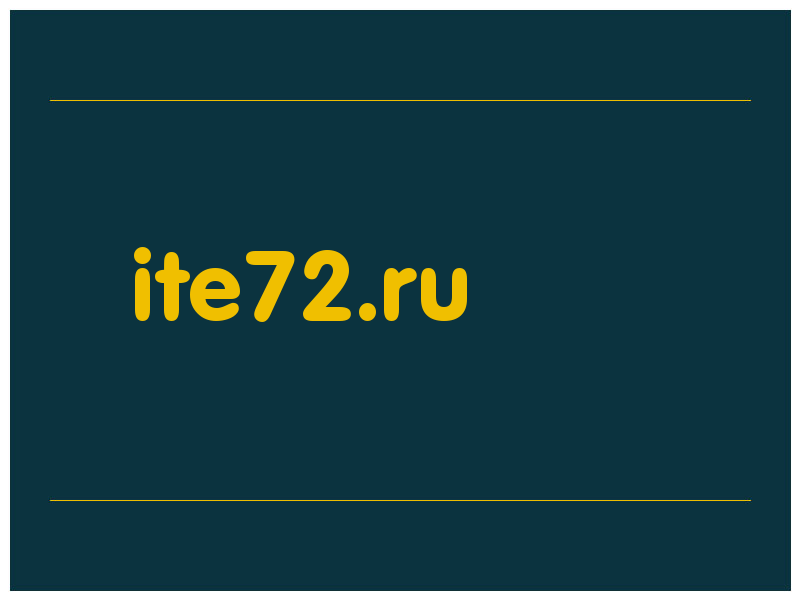 ite72.ru